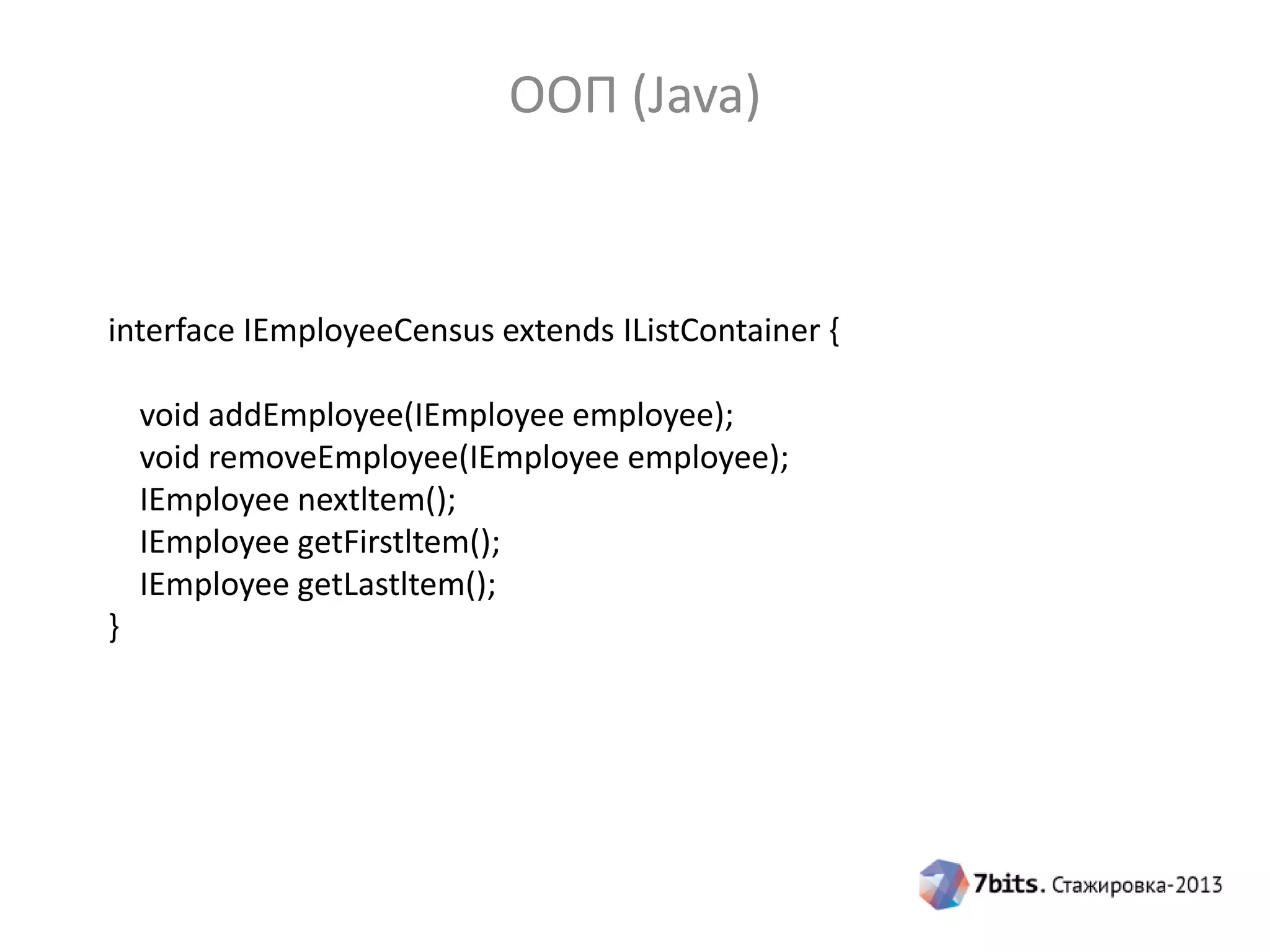 ООП (Java)

interface IEmployeeCensus extends IListContainer {

void addEmployee(IEmployee employee);
void removeEmployee(IEmployee employee);
IEmployee nextItem();
IEmployee getFirstItem();
IEmployee getLastItem();
}

7bits. Стажировка-2013